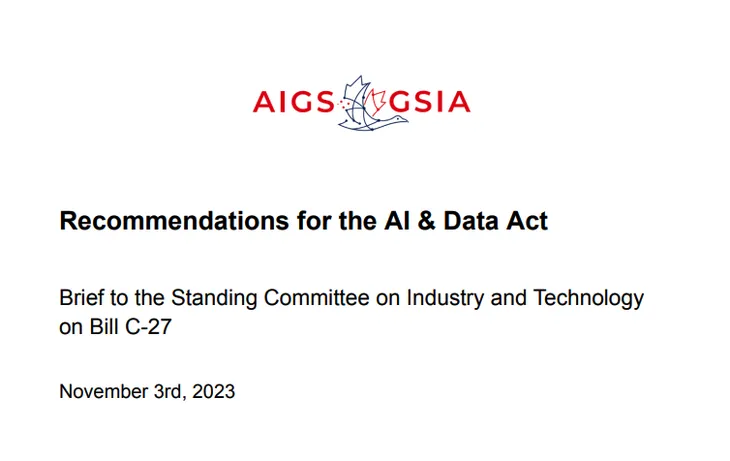 AIGS GSIA

Recommendations for the AI & Data Act

Brief to the Standing Committee on Industry and Technology on Bill C-27

November 3rd, 2023